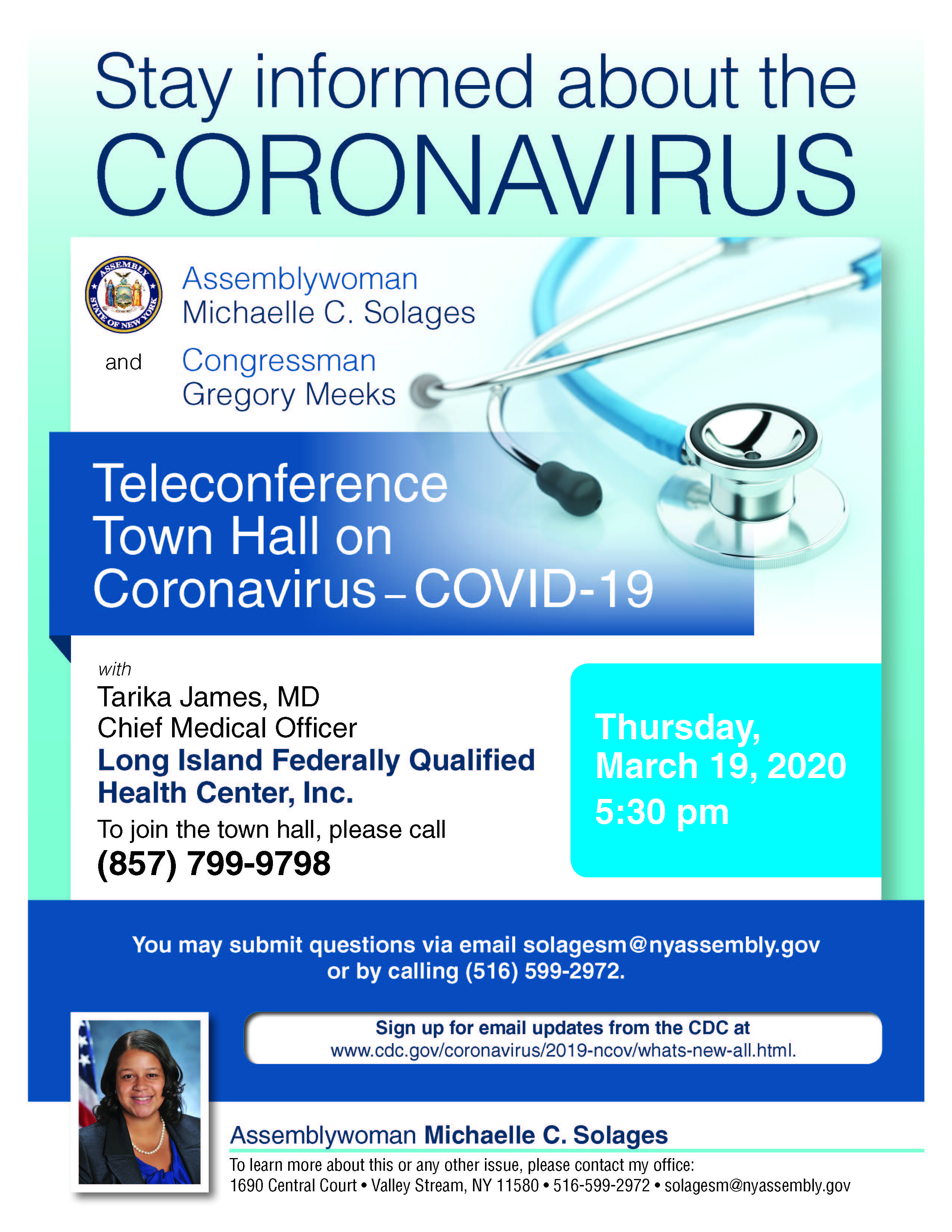 Stay informed about the CORONAVIRUS

ASSEMBLY STATE OF NEW YORK

Assemblywoman Michaelle C. Solages

and Congressman Gregory Meeks

Teleconference Town Hall on Coronavirus – COVID-19

with
Tarika James, MD
Chief Medical Officer
Long Island Federally Qualified Health Center, Inc.
To join the town hall, please call
(857) 799-9798

Thursday, March 19, 2020
5:30 pm

You may submit questions via email solagesm@nyassembly.gov or by calling (516) 599-2972.

Sign up for email updates from the CDC at www.cdc.gov/coronavirus/2019-ncov/whats-new-all.html.

Assemblywoman Michaelle C. Solages
To learn more about this or any other issue, please contact my office:
1690 Central Court • Valley Stream, NY 11580 • 516-599-2972 • solagesm@nyassembly.gov